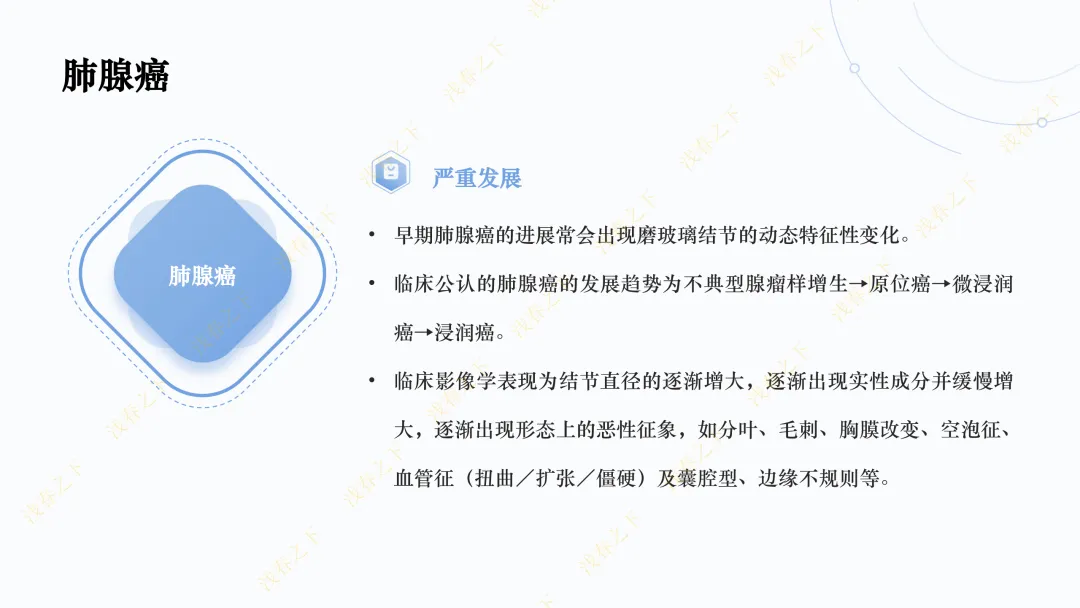 肺腺癌

肺腺癌

严重发展

• 早期肺腺癌的进展常会出现磨玻璃结节的动态特征性变化。

• 临床公认的肺腺癌的发展趋势为不典型腺瘤样增生→原位癌→微浸润癌→浸润癌。

• 临床影像学表现为结节直径的逐渐增大，逐渐出现实性成分并缓慢增大，逐渐出现形态上的恶性征象，如分叶、毛刺、胸膜改变、空泡征、血管征（扭曲／扩张／僵硬）及囊腔型、边缘不规则等。

浅春之下